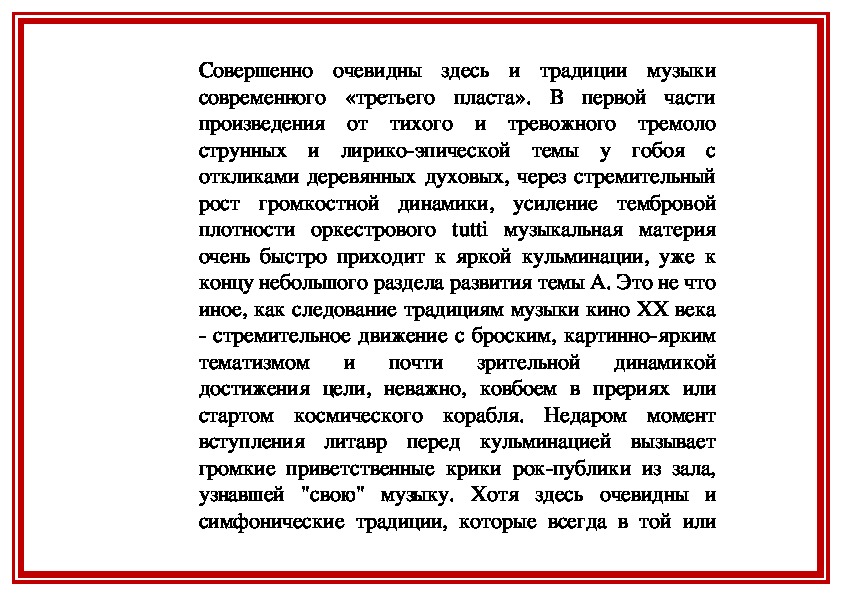 Совершенно очевидны здесь и традиции музыки современного «третьего пласта». В первой части произведения от тихого и тревожного тремоло струнных и лирико-эпической темы у гобоя с откликами деревянных духовых, через стремительный рост громкостной динамики, усиление тембровой плотности оркестрового tutti музыкальная материя очень быстро приходит к яркой кульминации, уже к концу небольшого раздела развития темы А. Это не что иное, как следование традициям музыки кино XX века - стремительное движение с броским, картинно-ярким тематизмом и почти зрительной динамикой достижения цели, неважно, ковбоем в прериях или стартом космического корабля. Недаром момент вступления литавр перед кульминацией вызывает громкие приветственные крики рок-публики из зала, узнавшей "свою" музыку. Хотя здесь очевидны и симфонические традиции, которые всегда в той или